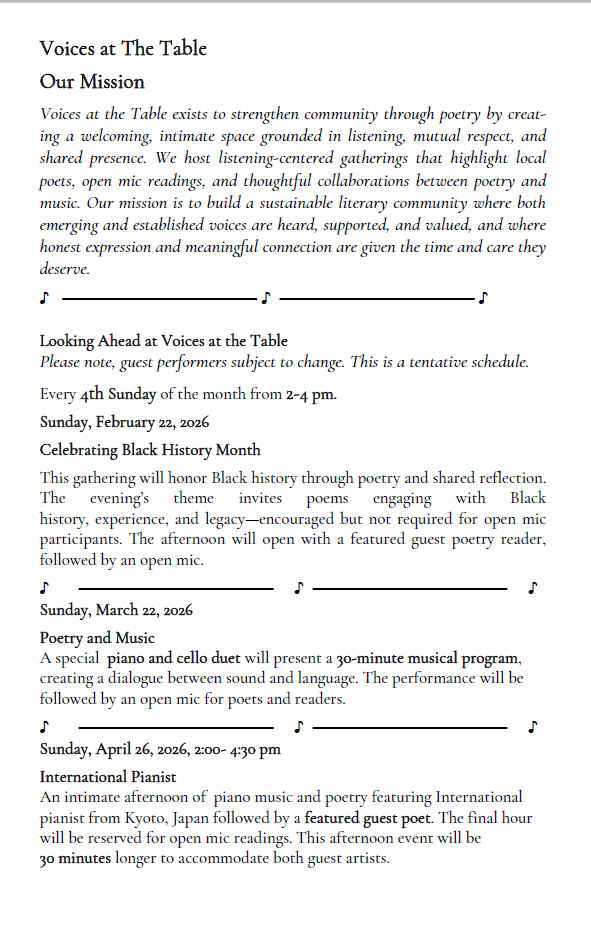 Voices at The Table

Our Mission

Voices at the Table exists to strengthen community through poetry by creating a welcoming, intimate space grounded in listening, mutual respect, and shared presence. We host listening-centered gatherings that highlight local poets, open mic readings, and thoughtful collaborations between poetry and music. Our mission is to build a sustainable literary community where both emerging and established voices are heard, supported, and valued, and where honest expression and meaningful connection are given the time and care they deserve.

♪ ♪ ♪

Looking Ahead at Voices at the Table
Please note, guest performers subject to change. This is a tentative schedule.

Every 4th Sunday of the month from 2-4 pm.

Sunday, February 22, 2026

Celebrating Black History Month

This gathering will honor Black history through poetry and shared reflection. The evening's theme invites poems engaging with Black history, experience, and legacy—encouraged but not required for open mic participants. The afternoon will open with a featured guest poetry reader, followed by an open mic.

♪ ♪ ♪

Sunday, March 22, 2026

Poetry and Music
A special piano and cello duet will present a 30-minute musical program, creating a dialogue between sound and language. The performance will be followed by an open mic for poets and readers.

♪ ♪ ♪

Sunday, April 26, 2026, 2:00- 4:30 pm

International Pianist
An intimate afternoon of piano music and poetry featuring International pianist from Kyoto, Japan followed by a featured guest poet. The final hour will be reserved for open mic readings. This afternoon event will be 30 minutes longer to accommodate both guest artists.